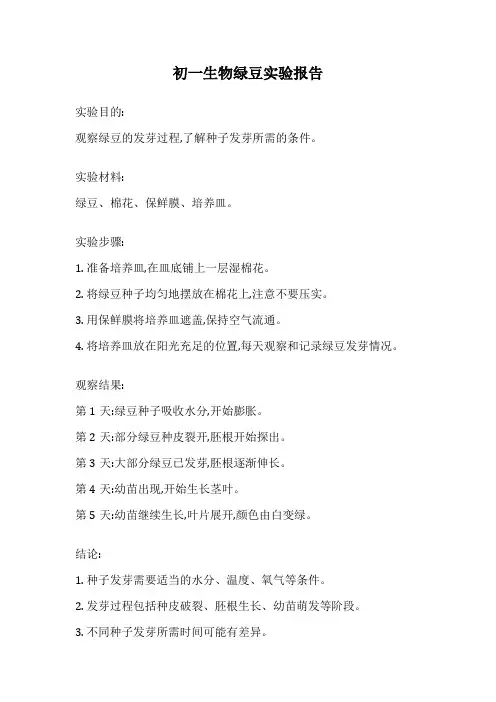 初一生物绿豆实验报告

实验目的:

观察绿豆的发芽过程,了解种子发芽所需的条件。

实验材料:

绿豆、棉花、保鲜膜、培养皿。

实验步骤:

1. 准备培养皿,在皿底铺上一层湿棉花。

2. 将绿豆种子均匀地摆放在棉花上,注意不要压实。

3. 用保鲜膜将培养皿遮盖,保持空气流通。

4. 将培养皿放在阳光充足的位置,每天观察和记录绿豆发芽情况。

观察结果:

第 1 天:绿豆种子吸收水分,开始膨胀。

第 2 天:部分绿豆种皮裂开,胚根开始探出。

第 3 天:大部分绿豆已发芽,胚根逐渐伸长。

第 4 天:幼苗出现,开始生长茎叶。

第 5 天:幼苗继续生长,叶片展开,颜色由白变绿。

结论:

1. 种子发芽需要适当的水分、温度、氧气等条件。

2. 发芽过程包括种皮破裂、胚根生长、幼苗萌发等阶段。

3. 不同种子发芽所需时间可能有差异。